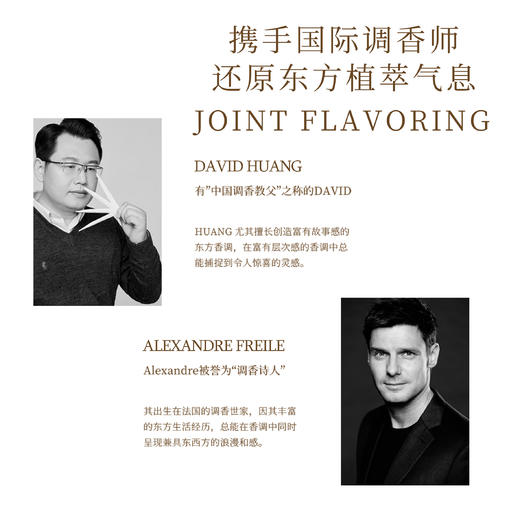 携手国际调香师
还原东方植萃气息

JOINT FLAVORING

DAVID HUANG

有“中国调香教父”之称的DAVID

HUANG尤其擅长创造富有故事感的东方香调，在富有层次感的香调中总能捕捉到令人惊喜的灵感。

ALEXANDRE FREILE

Alexandre被誉为“调香诗人”

其出生在法国的调香世家，因其丰富的东方生活经历，总能在香调中同时呈现兼具东西方的浪漫和感。